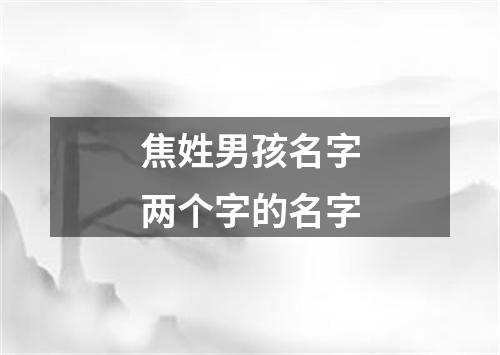 焦姓男孩名字
两个字的名字